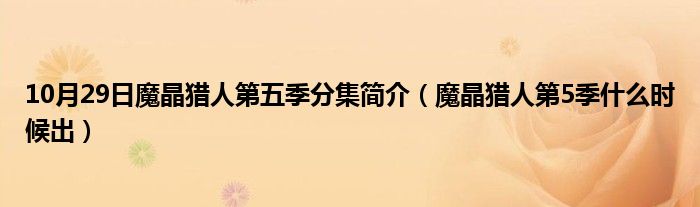 10月29日魔晶猎人第五季分集简介（魔晶猎人第5季什么时候出）